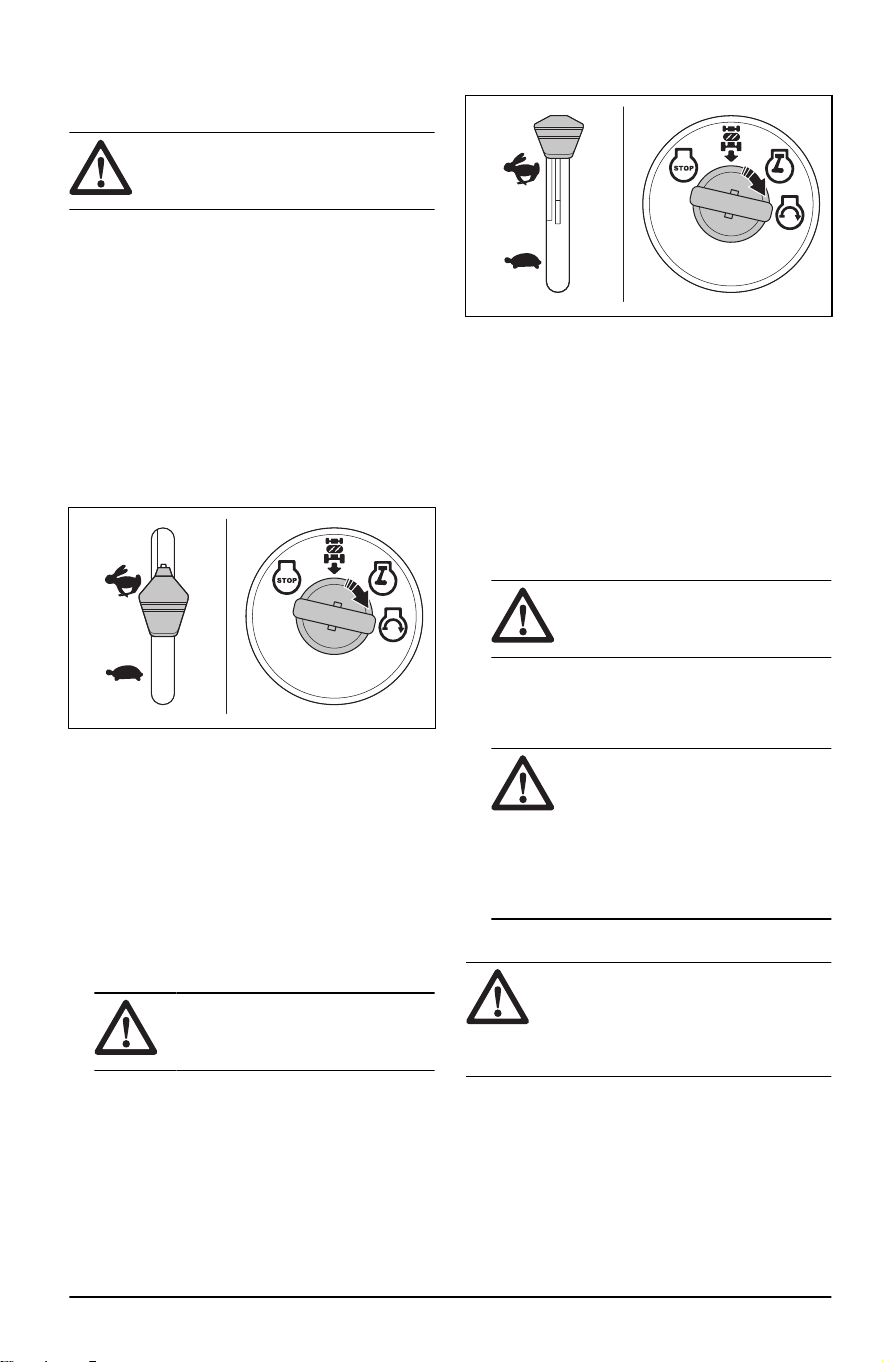 STOP

STOP